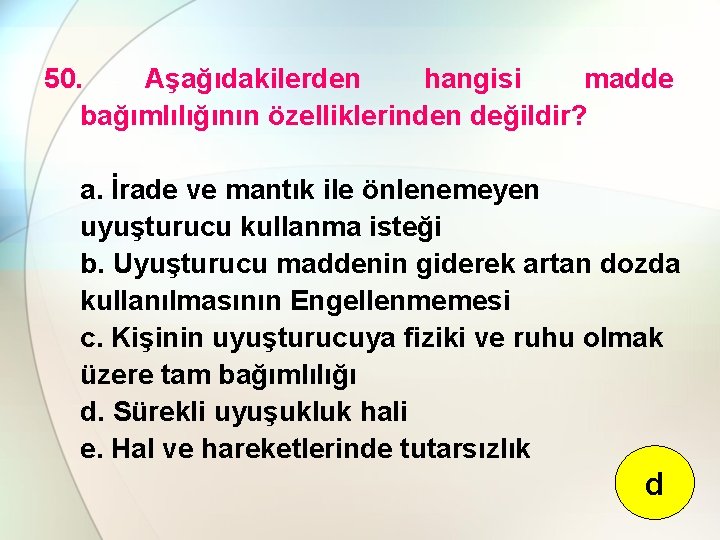 50. Aşağıdakilerden hangisi madde bağımlılığının özelliklerinden değildir?

a. İrade ve mantık ile önlenemeyen uyuşturucu kullanma isteği
b. Uyuşturucu maddenin giderek artan dozda kullanılmasının Engellenmemesi
c. Kişinin uyuşturucuya fiziki ve ruhu olmak üzere tam bağımlılığı
d. Sürekli uyuşukluk hali
e. Hal ve hareketlerinde tutarsızlık

d